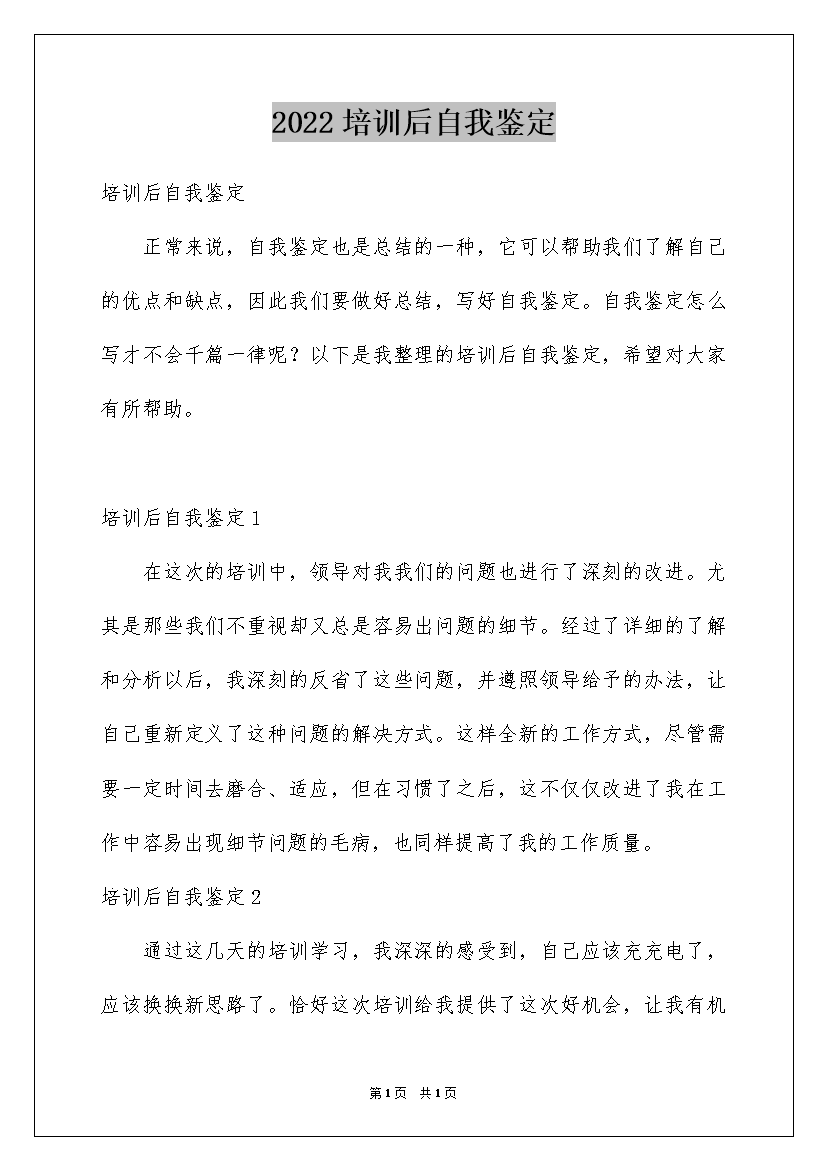 2022培训后自我鉴定

培训后自我鉴定

正常来说，自我鉴定也是总结的一种，它可以帮助我们了解自己的优点和缺点，因此我们要做好总结，写好自我鉴定。自我鉴定怎么写才不会千篇一律呢？以下是我整理的培训后自我鉴定，希望对大家有所帮助。

培训后自我鉴定1

在这次的培训中，领导对我我们的问题也进行了深刻的改进。尤其是那些我们不重视却又总是容易出问题的细节。经过了详细的了解和分析以后，我深刻的反省了这些问题，并遵照领导给予的办法，让自己重新定义了这种问题的解决方式。这样全新的工作方式，尽管需要一定时间去磨合、适应，但在习惯了之后，这不仅仅改进了我在工作中容易出现细节问题的毛病，也同样提高了我的工作质量。

培训后自我鉴定2

通过这几天的培训学习，我深深的感受到，自己应该充充电了，应该换换新思路了。恰好这次培训给我提供了这次好机会，让我有机

第1页 共1页